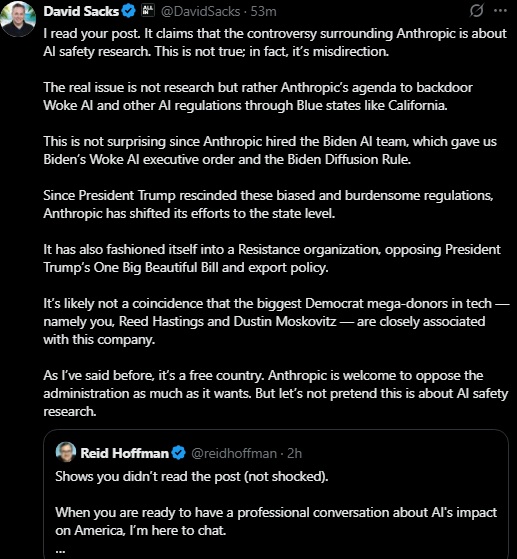 David Sacks @DavidSacks · 53m

I read your post. It claims that the controversy surrounding Anthropic is about AI safety research. This is not true; in fact, it's misdirection.

The real issue is not research but rather Anthropic's agenda to backdoor Woke AI and other AI regulations through Blue states like California.

This is not surprising since Anthropic hired the Biden AI team, which gave us Biden's Woke AI executive order and the Biden Diffusion Rule.

Since President Trump rescinded these biased and burdensome regulations, Anthropic has shifted its efforts to the state level.

It has also fashioned itself into a Resistance organization, opposing President Trump's One Big Beautiful Bill and export policy.

It's likely not a coincidence that the biggest Democrat mega-donors in tech — namely you, Reed Hastings and Dustin Moskovitz — are closely associated with this company.

As I've said before, it's a free country. Anthropic is welcome to oppose the administration as much as it wants. But let's not pretend this is about AI safety research.

Reid Hoffman @reidhoffman · 2h

Shows you didn't read the post (not shocked).

When you are ready to have a professional conversation about AI's impact on America, I'm here to chat.
...